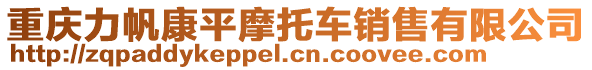 重庆力帆康平摩托车销售有限公司
http://zqpaddykeppel.cn.coovee.com